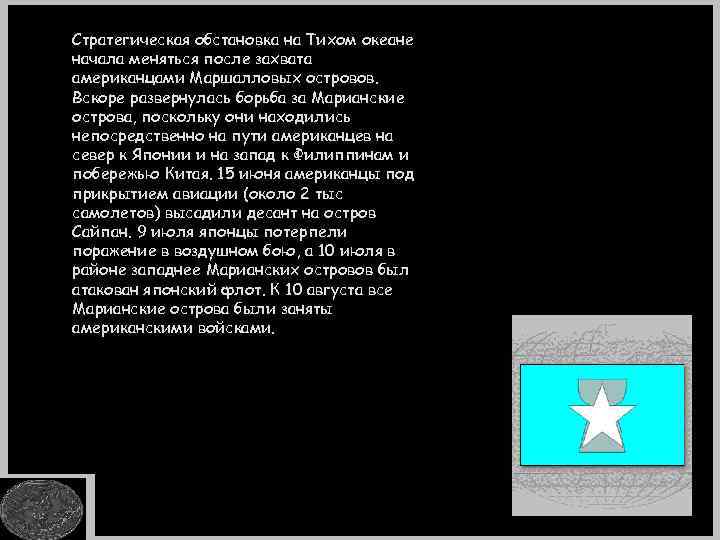 Стратегическая обстановка на Тихом океане начала меняться после захвата американцами Маршалловых островов. Вскоре развернулась борьба за Марианские острова, поскольку они находились непосредственно на пути американцев на север к Японии и на запад к Филиппинам и побережью Китая. 15 июня американцы под прикрытием авиации (около 2 тыс самолетов) высадили десант на остров Сайпан. 9 июля японцы потерпели поражение в воздушном бою, а 10 июля в районе западнее Марианских островов был атакован японский флот. К 10 августа все Марианские острова были заняты американскими войсками.